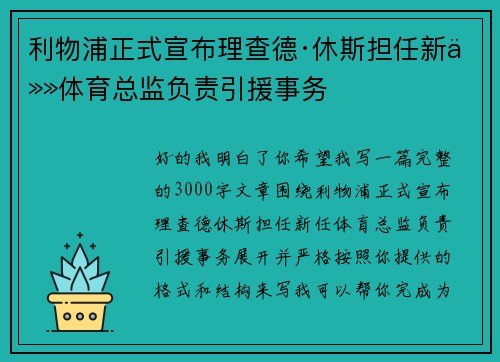 利物浦正式宣布理查德·休斯担任新ä»»体育总监负责引援事务

好的我明白了你希望我写一篇完整的3000字文章围绕利物浦正式宣布理查德休斯担任新任体育总监负责引援事务展开并严格按照你提供的格式和结构来写我可以帮你完成为